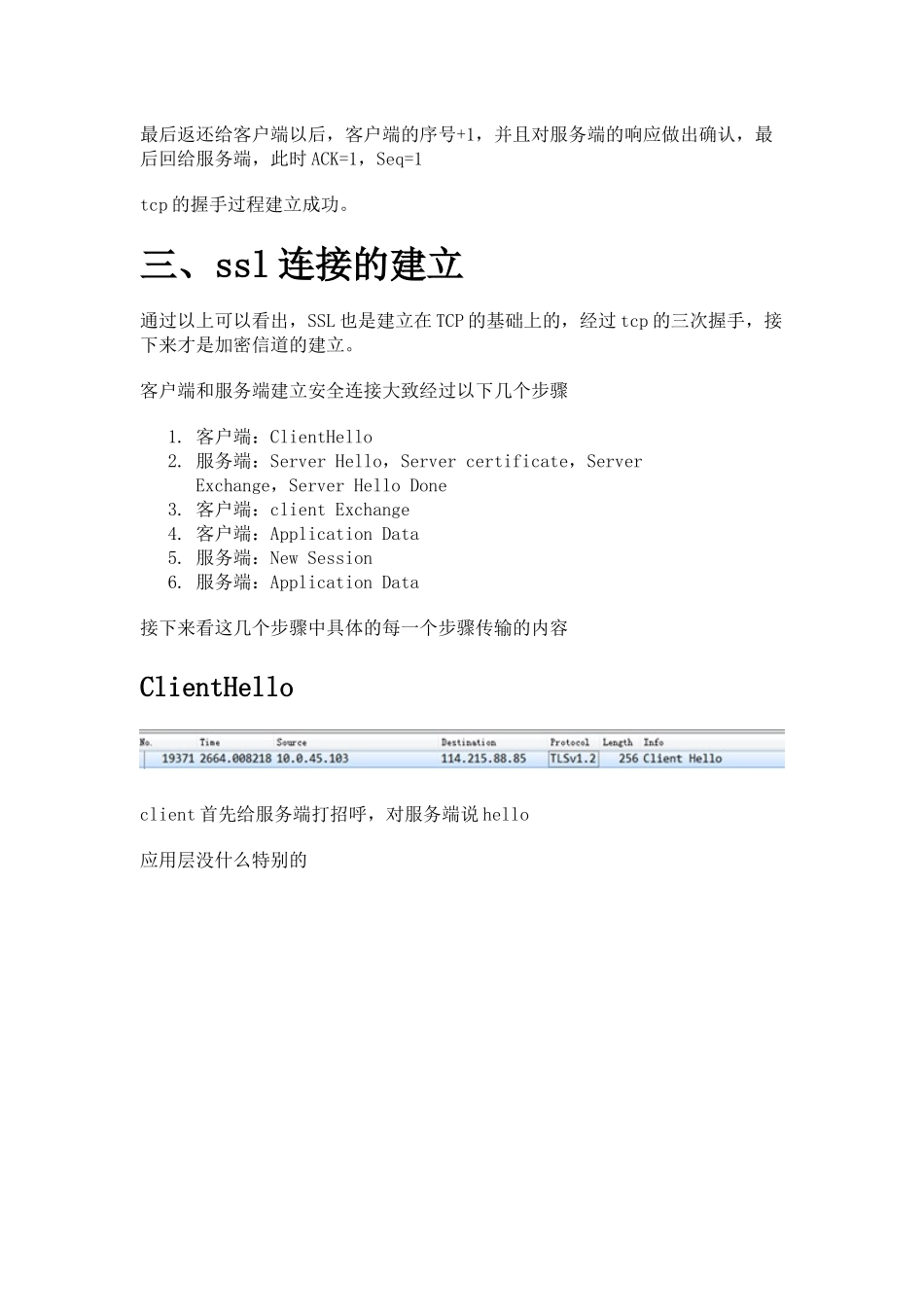 最后返还给客户端以后，客户端的序号+1，并且对服务端的响应做出确认，最后回给服务端，此时 ACK=1，Seq=1

tcp 的握手过程建立成功。

三、ssl 连接的建立

通过以上可以看出，SSL 也是建立在 TCP 的基础上的，经过 tcp 的三次握手，接下来才是加密信道的建立。

客户端和服务端建立安全连接大致经过以下几个步骤

1. 客户端：ClientHello
2. 服务端：Server Hello，Server certificate，Server Exchange，Server Hello Done
3. 客户端：client Exchange
4. 客户端：Application Data
5. 服务端：New Session
6. 服务端：Application Data

接下来看这几个步骤中具体的每一个步骤传输的内容

ClientHello

| No. | Time | Source | Destination | Protocol | Length | Info |
|---|---|---|---|---|---|---|
| 19371 | 2664.008218 | 10.0.45.103 | 114.215.88.85 | TLSv1.2 | 256 | Client Hello |

client 首先给服务端打招呼，对服务端说 hello

应用层没什么特别的